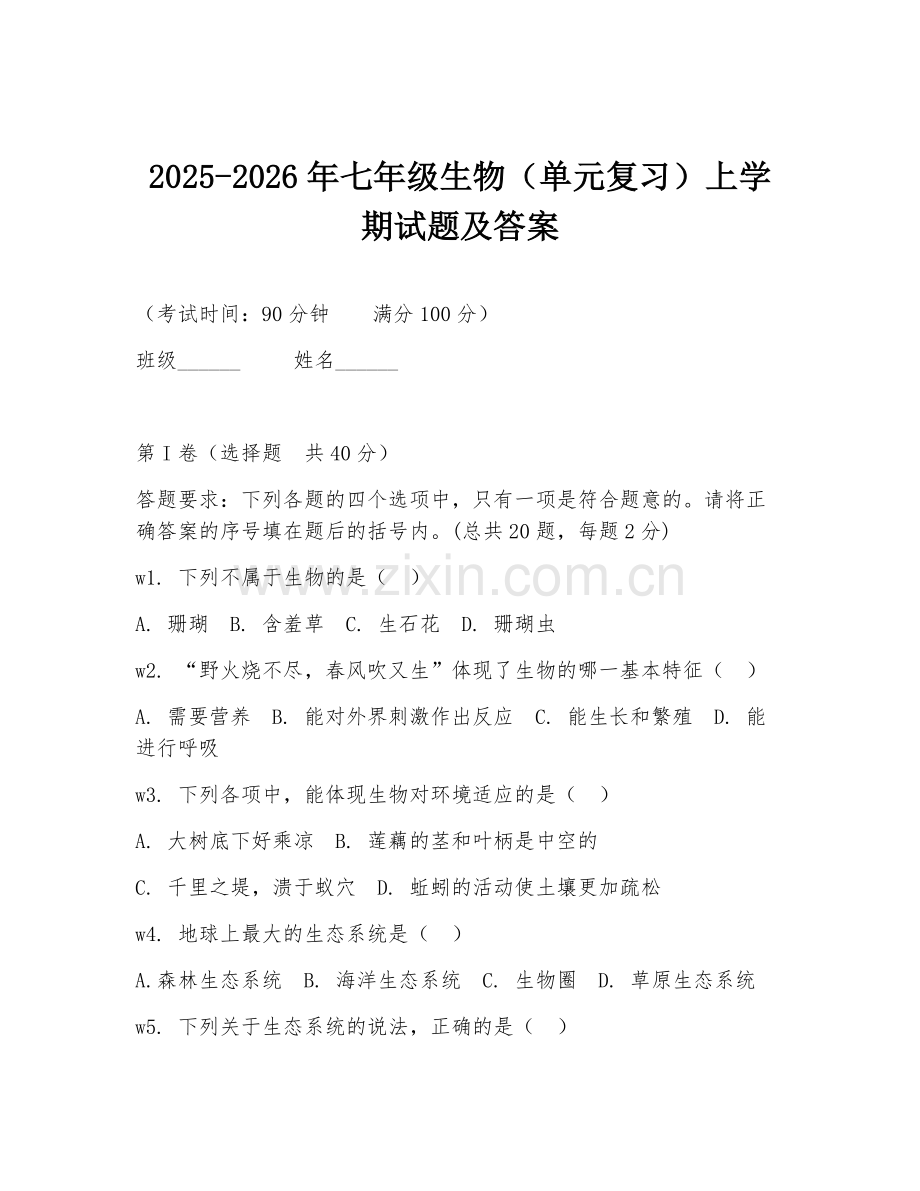 2025-2026年七年级生物（单元复习）上学期试题及答案

（考试时间：90分钟　　满分100分）

班级______　　姓名______

第Ⅰ卷（选择题　共40分）

答题要求：下列各题的四个选项中，只有一项是符合题意的。请将正确答案的序号填在题后的括号内。(总共20题，每题2分)

w1. 下列不属于生物的是（　）

A. 珊瑚　B. 含羞草　C. 生石花　D. 珊瑚虫

w2. “野火烧不尽，春风吹又生”体现了生物的哪一基本特征（　）

A. 需要营养　B. 能对外界刺激作出反应　C. 能生长和繁殖　D. 能进行呼吸

w3. 下列各项中，能体现生物对环境适应的是（　）

A. 大树底下好乘凉　B. 莲藕的茎和叶柄是中空的

C. 千里之堤，溃于蚁穴　D. 蚯蚓的活动使土壤更加疏松

w4. 地球上最大的生态系统是（　）

A.森林生态系统　B. 海洋生态系统　C. 生物圈　D. 草原生态系统

w5. 下列关于生态系统的说法，正确的是（　）

www.zixin.com.cn